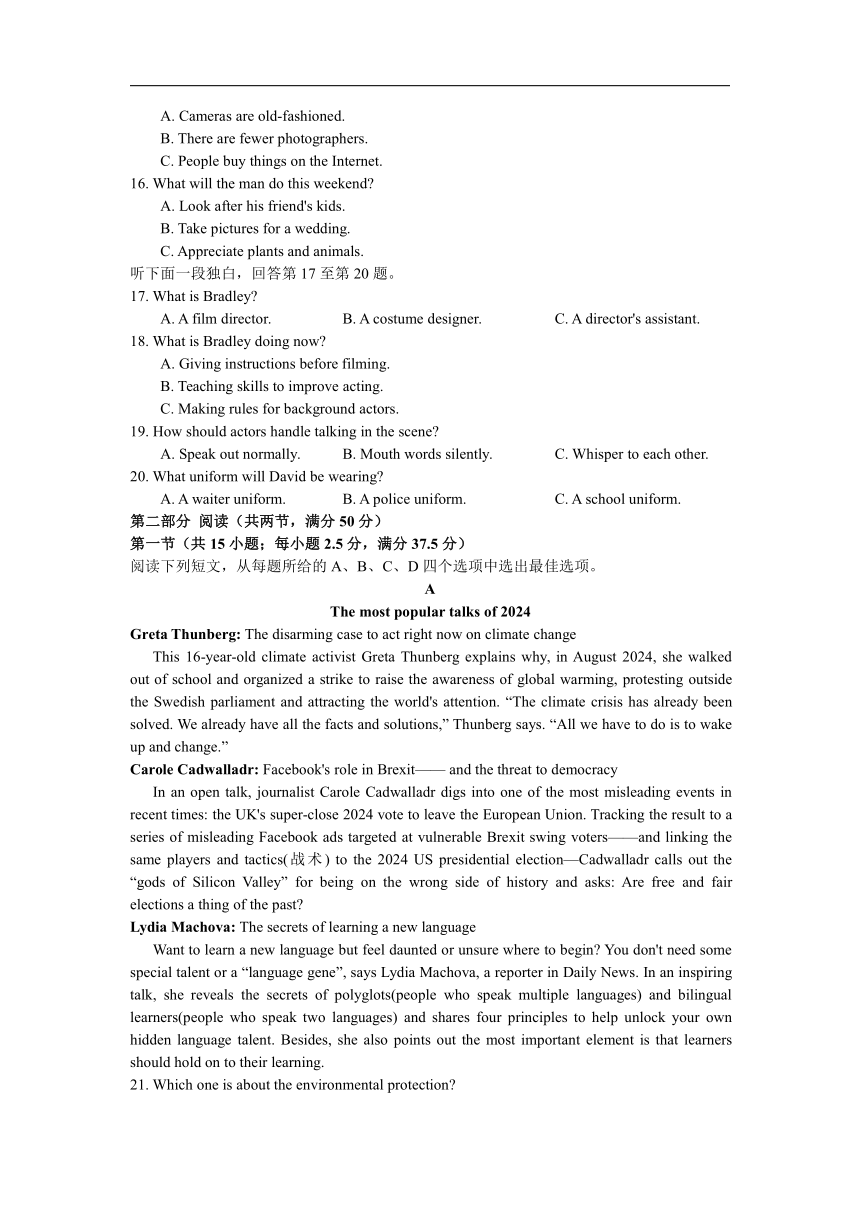 A. Cameras are old-fashioned.
B. There are fewer photographers.
C. People buy things on the Internet.
16. What will the man do this weekend?
A. Look after his friend's kids.
B. Take pictures for a wedding.
C. Appreciate plants and animals.
听下面一段独白，回答第 17 至第 20 题。
17. What is Bradley?
A. A film director.
B. A costume designer.
C. A director's assistant.
18. What is Bradley doing now?
A. Giving instructions before filming.
B. Teaching skills to improve acting.
C. Making rules for background actors.
19. How should actors handle talking in the scene?
A. Speak out normally.
B. Mouth words silently.
C. Whisper to each other.
20. What uniform will David be wearing?
A. A waiter uniform.
B. A police uniform.
C. A school uniform.
第二部分 阅读（共两节，满分 50 分）
第一节（共 15 小题；每小题 2.5 分，满分 37.5 分）
阅读下列短文，从每题所给的 A、B、C、D 四个选项中选出最佳选项。
A
The most popular talks of 2024
Greta Thunberg: The disarming case to act right now on climate change
This 16-year-old climate activist Greta Thunberg explains why, in August 2024, she walked out of school and organized a strike to raise the awareness of global warming, protesting outside the Swedish parliament and attracting the world's attention. “The climate crisis has already been solved. We already have all the facts and solutions,” Thunberg says. “All we have to do is to wake up and change.”
Carole Cadwalladr: Facebook's role in Brexit—— and the threat to democracy
In an open talk, journalist Carole Cadwalladr digs into one of the most misleading events in recent times: the UK's super-close 2024 vote to leave the European Union. Tracking the result to a series of misleading Facebook ads targeted at vulnerable Brexit swing voters——and linking the same players and tactics(战术) to the 2024 US presidential election—Cadwalladr calls out the “gods of Silicon Valley” for being on the wrong side of history and asks: Are free and fair elections a thing of the past?
Lydia Machova: The secrets of learning a new language
Want to learn a new language but feel daunted or unsure where to begin? You don't need some special talent or a “language gene”, says Lydia Machova, a reporter in Daily News. In an inspiring talk, she reveals the secrets of polyglots(people who speak multiple languages) and bilingual learners(people who speak two languages) and shares four principles to help unlock your own hidden language talent. Besides, she also points out the most important element is that learners should hold on to their learning.
21. Which one is about the environmental protection?